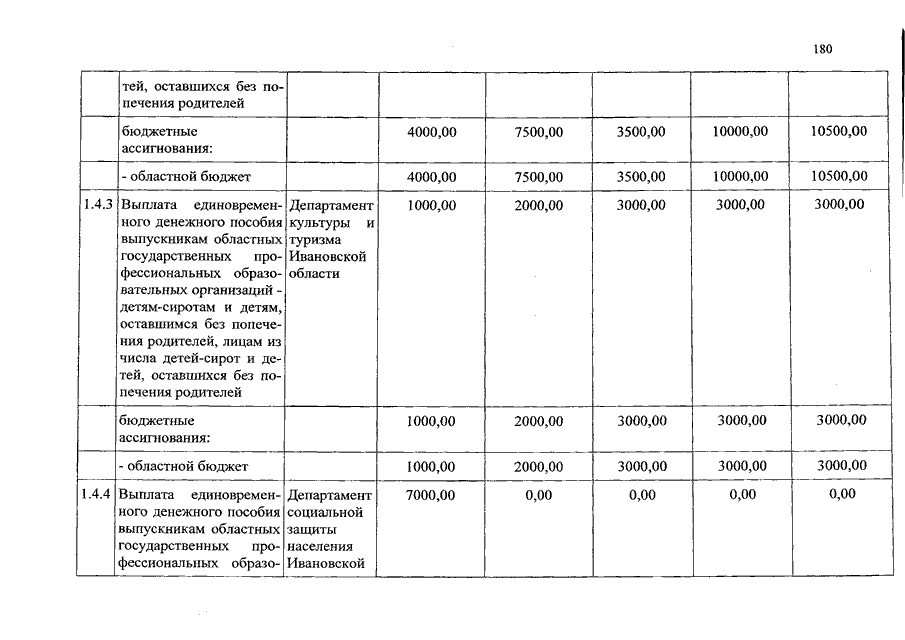 180

|  |  |  |  |  |  |  |  |
|---|---|---|---|---|---|---|---|
|  | тей, оставшихся без попечения родителей |  |  |  |  |  |  |
|  | бюджетные ассигнования: |  | 4000,00 | 7500,00 | 3500,00 | 10000,00 | 10500,00 |
|  | - областной бюджет |  | 4000,00 | 7500,00 | 3500,00 | 10000,00 | 10500,00 |
| 1.4.3 | Выплата единовременного денежного пособия выпускникам областных государственных профессиональных образовательных организаций - детям-сиротам и детям, оставшимся без попечения родителей, лицам из числа детей-сирот и детей, оставшихся без попечения родителей | Департамент культуры и туризма Ивановской области | 1000,00 | 2000,00 | 3000,00 | 3000,00 | 3000,00 |
|  | бюджетные ассигнования: |  | 1000,00 | 2000,00 | 3000,00 | 3000,00 | 3000,00 |
|  | - областной бюджет |  | 1000,00 | 2000,00 | 3000,00 | 3000,00 | 3000,00 |
| 1.4.4 | Выплата единовременного денежного пособия выпускникам областных государственных профессиональных образо- | Департамент социальной защиты населения Ивановской | 7000,00 | 0,00 | 0,00 | 0,00 | 0,00 |